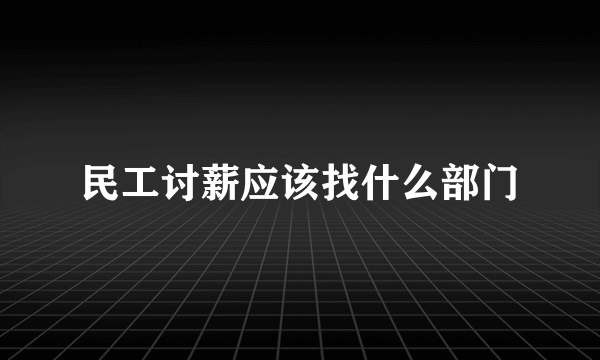 民工讨薪应该找什么部门